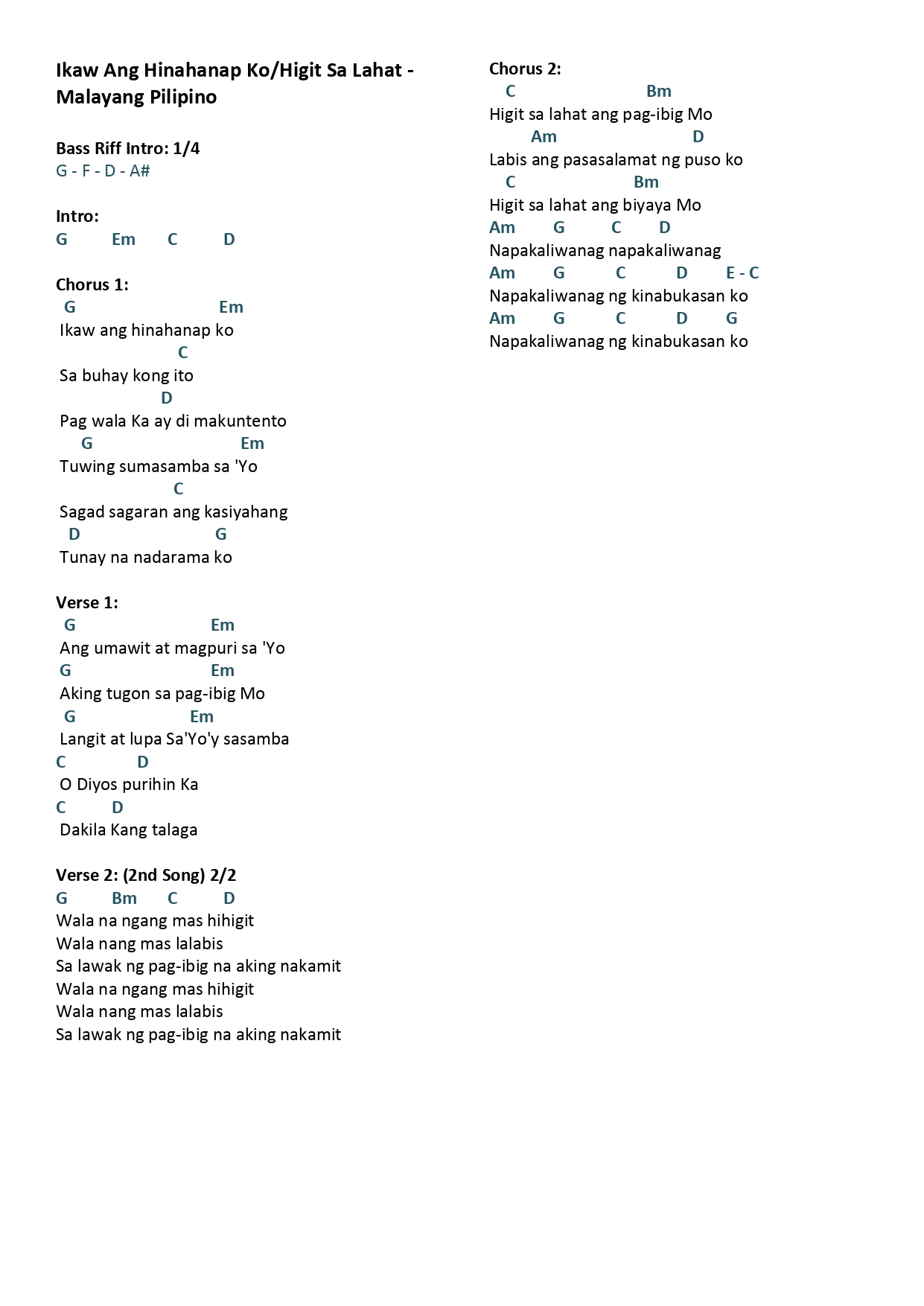 Ikaw Ang Hinahanap Ko/Higit Sa Lahat - Malayang Pilipino

Bass Riff Intro: 1/4
G - F - D - A#

Intro:
G Em C D

Chorus 1:
G Em
Ikaw ang hinahanap ko
C
Sa buhay kong ito
D
Pag wala Ka ay di makuntento
G Em
Tuwing sumasamba sa 'Yo
C
Sagad sagaran ang kasiyahang
D G
Tunay na nadarama ko

Verse 1:
G Em
Ang umawit at magpuri sa 'Yo
G Em
Aking tugon sa pag-ibig Mo
G Em
Langit at lupa Sa'Yo'y sasamba
C D
O Diyos purihin Ka
C D
Dakila Kang talaga

Verse 2: (2nd Song) 2/2
G Bm C D
Wala na ngang mas hihigit
Wala nang mas lalabis
Sa lawak ng pag-ibig na aking nakamit
Wala na ngang mas hihigit
Wala nang mas lalabis
Sa lawak ng pag-ibig na aking nakamit

Chorus 2:
C Bm
Higit sa lahat ang pag-ibig Mo
Am D
Labis ang pasasalamat ng puso ko
C Bm
Higit sa lahat ang biyaya Mo
Am G C D
Napakaliwanag napakaliwanag
Am G C D E - C
Napakaliwanag ng kinabukasan ko
Am G C D G
Napakaliwanag ng kinabukasan ko